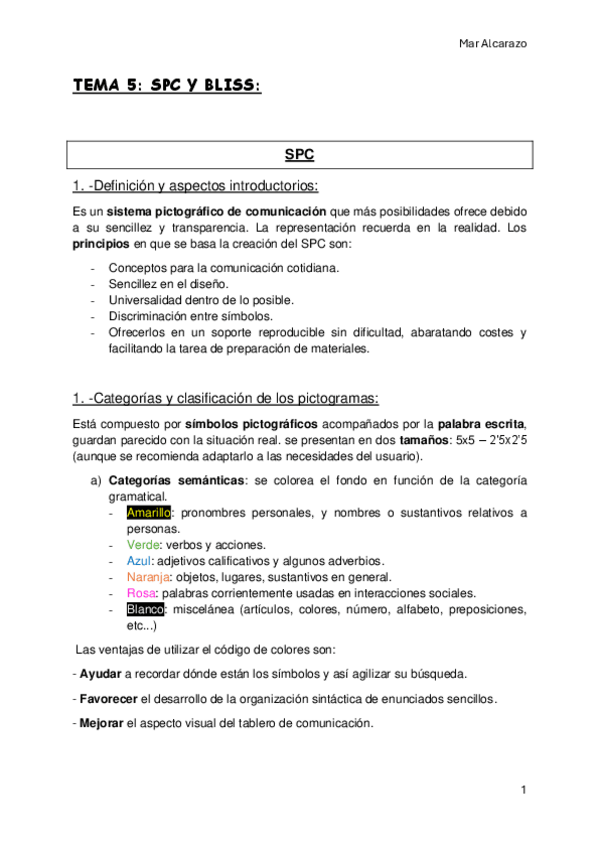 Mar Alcarazo

TEMA 5: SPC Y BLISS:

SPC

1. -Definición y aspectos introductorios:

Es un sistema pictográfico de comunicación que más posibilidades ofrece debido a su sencillez y transparencia. La representación recuerda en la realidad. Los principios en que se basa la creación del SPC son:

- Conceptos para la comunicación cotidiana.
- Sencillez en el diseño.
- Universalidad dentro de lo posible.
- Discriminación entre símbolos.
- Ofrecerlos en un soporte reproducible sin dificultad, abaratando costes y facilitando la tarea de preparación de materiales.

1. -Categorías y clasificación de los pictogramas:

Está compuesto por símbolos pictográficos acompañados por la palabra escrita, guardan parecido con la situación real. se presentan en dos tamaños: 5x5 – 2'5x2'5 (aunque se recomienda adaptarlo a las necesidades del usuario).

a) Categorías semánticas: se colorea el fondo en función de la categoría gramatical.
- Amarillo: pronombres personales, y nombres o sustantivos relativos a personas.
- Verde: verbos y acciones.
- Azul: adjetivos calificativos y algunos adverbios.
- Naranja: objetos, lugares, sustantivos en general.
- Rosa: palabras corrientemente usadas en interacciones sociales.
- Blanco: miscelánea (artículos, colores, número, alfabeto, preposiciones, etc...)

Las ventajas de utilizar el código de colores son:

- Ayudar a recordar dónde están los símbolos y así agilizar su búsqueda.

- Favorecer el desarrollo de la organización sintáctica de enunciados sencillos.

- Mejorar el aspecto visual del tablero de comunicación.

1